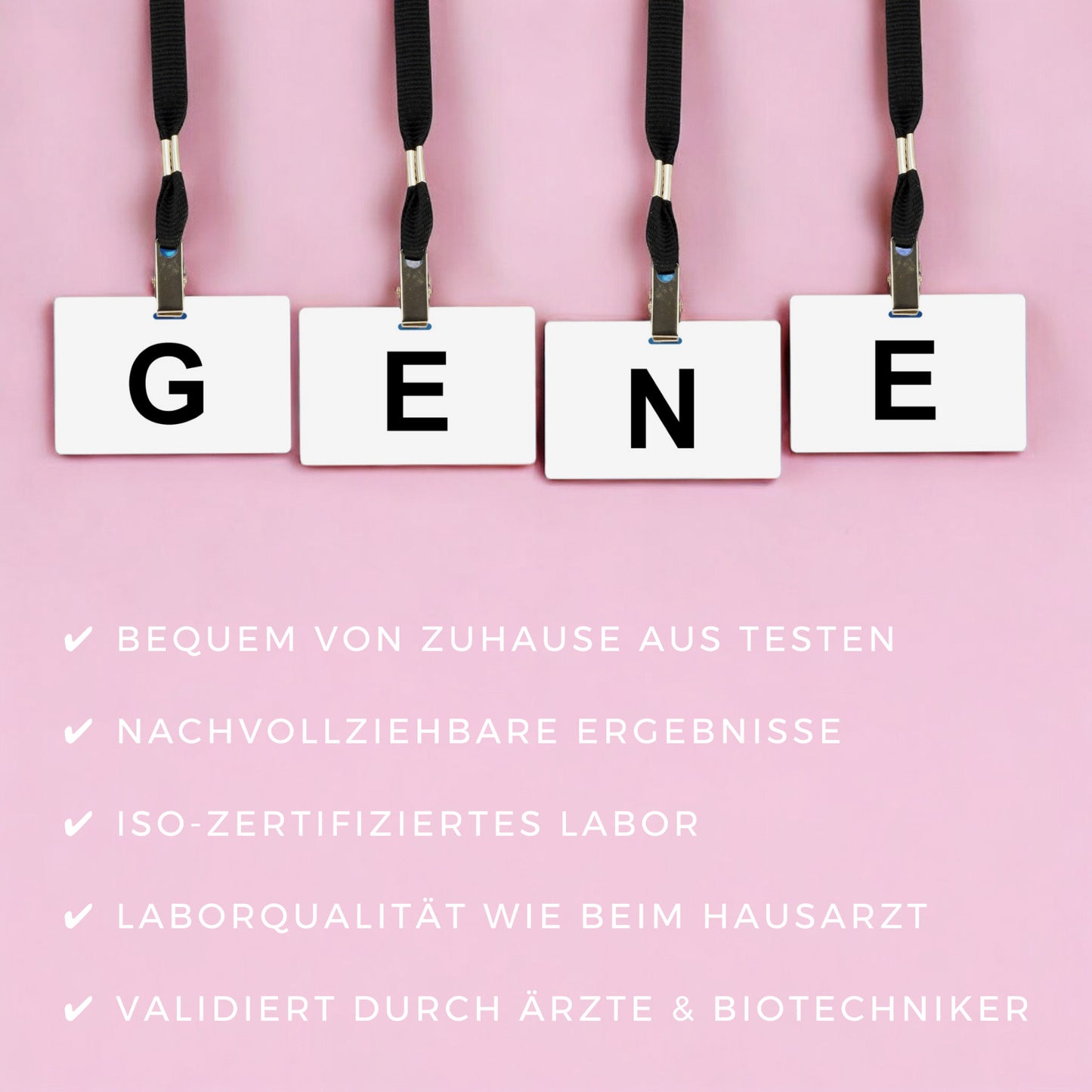 G E N E

✔ BEQUEM VON ZUHAUSE AUS TESTEN

✔ NACHVOLLZIEHBARE ERGEBNISSE

✔ ISO-ZERTIFIZIERTES LABOR

✔ LABORQUALITÄT WIE BEIM HAUSARZT

✔ VALIDIERT DURCH ÄRZTE & BIOTECHNIKER